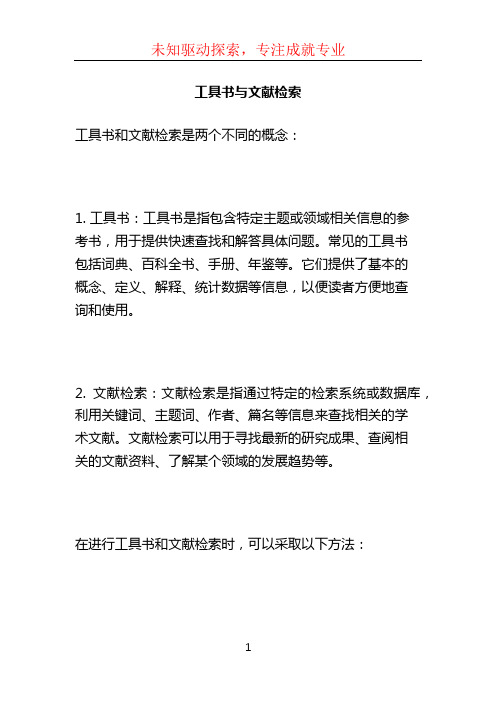 未知驱动探索，专注成就专业

工具书与文献检索

工具书和文献检索是两个不同的概念：

1. 工具书：工具书是指包含特定主题或领域相关信息的参考书，用于提供快速查找和解答具体问题。常见的工具书包括词典、百科全书、手册、年鉴等。它们提供了基本的概念、定义、解释、统计数据等信息，以便读者方便地查询和使用。

2. 文献检索：文献检索是指通过特定的检索系统或数据库，利用关键词、主题词、作者、篇名等信息来查找相关的学术文献。文献检索可以用于寻找最新的研究成果、查阅相关的文献资料、了解某个领域的发展趋势等。

在进行工具书和文献检索时，可以采取以下方法：

1